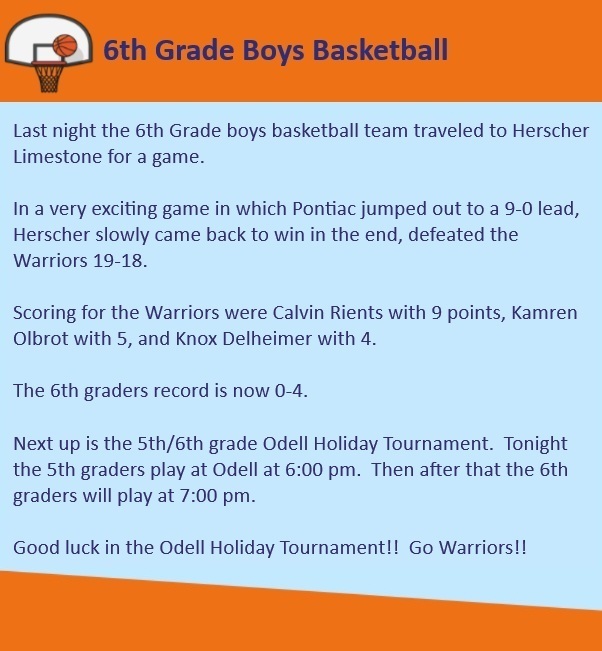 6th Grade Boys Basketball

Last night the 6th Grade boys basketball team traveled to Herscher Limestone for a game.

In a very exciting game in which Pontiac jumped out to a 9-0 lead, Herscher slowly came back to win in the end, defeated the Warriors 19-18.

Scoring for the Warriors were Calvin Rients with 9 points, Kamren Olbrot with 5, and Knox Delheimer with 4.

The 6th graders record is now 0-4.

Next up is the 5th/6th grade Odell Holiday Tournament. Tonight the 5th graders play at Odell at 6:00 pm. Then after that the 6th graders will play at 7:00 pm.

Good luck in the Odell Holiday Tournament!! Go Warriors!!